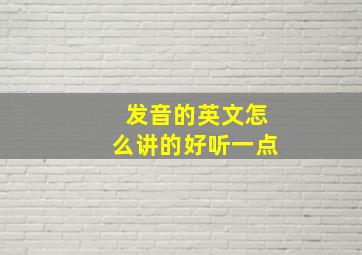 发音的英文怎么讲的好听一点